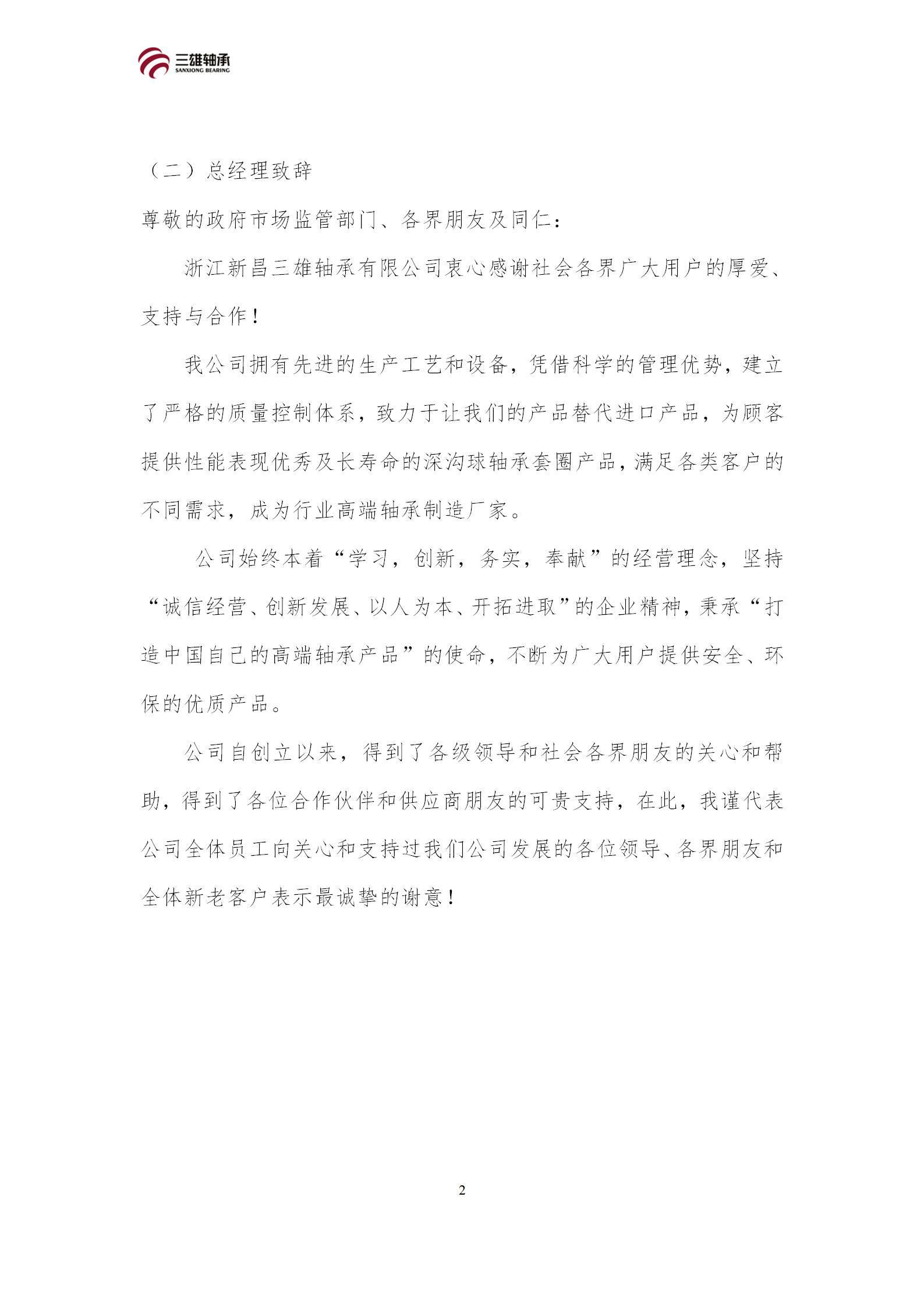 三雄轴承
SANXIONG BEARING

（二）总经理致辞

尊敬的政府市场监管部门、各界朋友及同仁：

浙江新昌三雄轴承有限公司衷心感谢社会各界广大用户的厚爱、支持与合作！

我公司拥有先进的生产工艺和设备，凭借科学的管理优势，建立了严格的质量控制体系，致力于让我们的产品替代进口产品，为顾客提供性能表现优秀及长寿命的深沟球轴承套圈产品，满足各类客户的不同需求，成为行业高端轴承制造厂家。

公司始终本着“学习，创新，务实，奉献”的经营理念，坚持“诚信经营、创新发展、以人为本、开拓进取”的企业精神，秉承“打造中国自己的高端轴承产品”的使命，不断为广大用户提供安全、环保的优质产品。

公司自创立以来，得到了各级领导和社会各界朋友的关心和帮助，得到了各位合作伙伴和供应商朋友的可贵支持，在此，我谨代表公司全体员工向关心和支持过我们公司发展的各位领导、各界朋友和全体新老客户表示最诚挚的谢意！

2